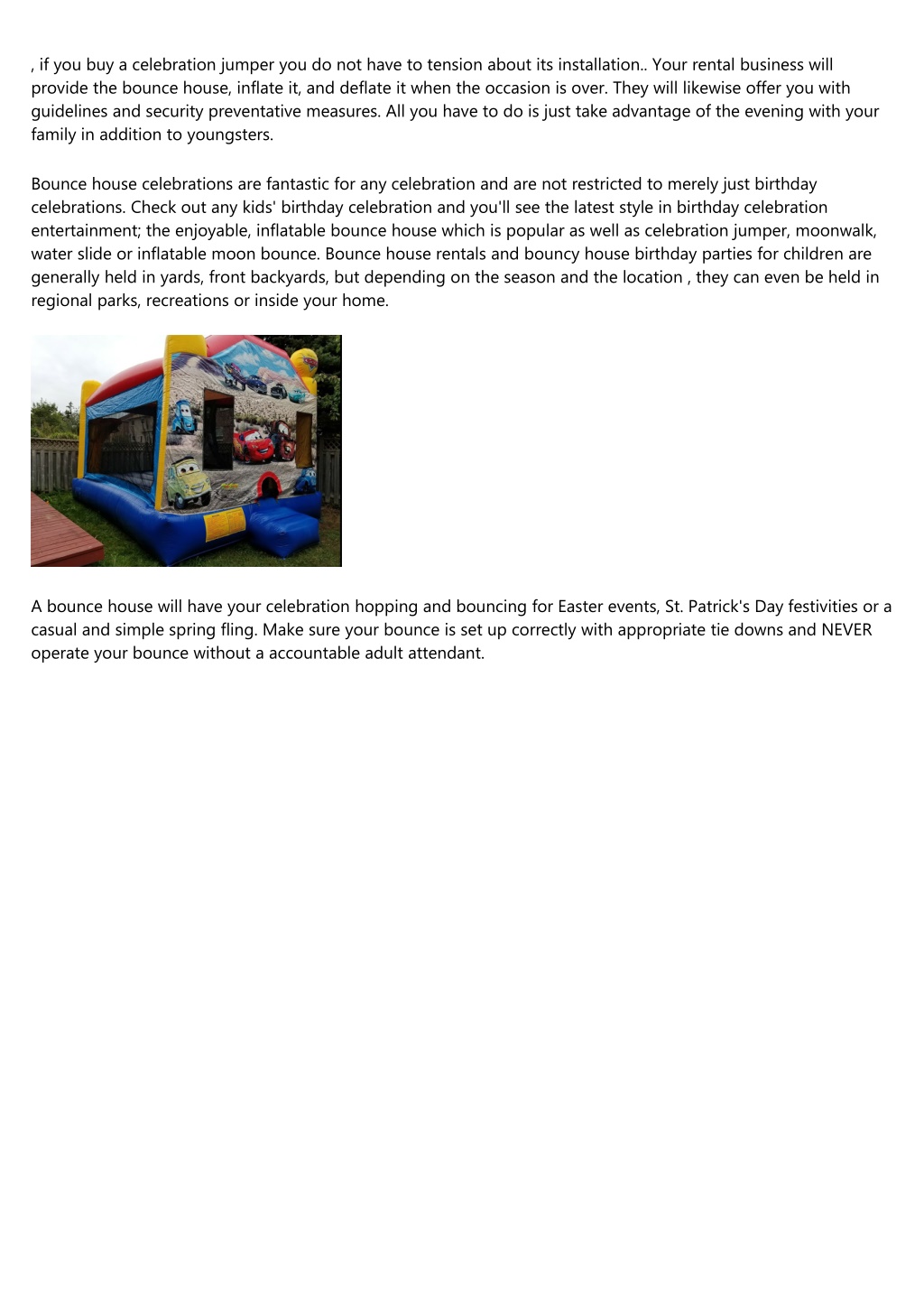 , if you buy a celebration jumper you do not have to tension about its installation.. Your rental business will provide the bounce house, inflate it, and deflate it when the occasion is over. They will likewise offer you with guidelines and security preventative measures. All you have to do is just take advantage of the evening with your family in addition to youngsters.

Bounce house celebrations are fantastic for any celebration and are not restricted to merely just birthday celebrations. Check out any kids' birthday celebration and you'll see the latest style in birthday celebration entertainment; the enjoyable, inflatable bounce house which is popular as well as celebration jumper, moonwalk, water slide or inflatable moon bounce. Bounce house rentals and bouncy house birthday parties for children are generally held in yards, front backyards, but depending on the season and the location , they can even be held in regional parks, recreations or inside your home.

A bounce house will have your celebration hopping and bouncing for Easter events, St. Patrick's Day festivities or a casual and simple spring fling. Make sure your bounce is set up correctly with appropriate tie downs and NEVER operate your bounce without a accountable adult attendant.